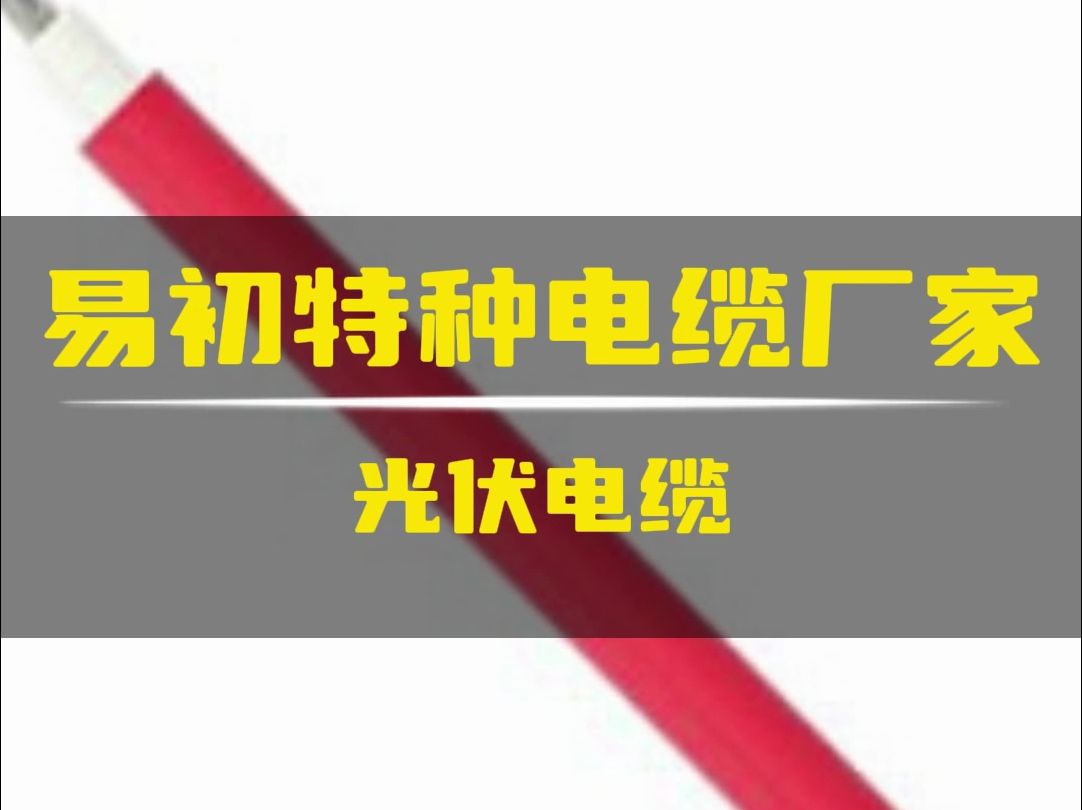 易初特种电缆厂家

光伏电缆